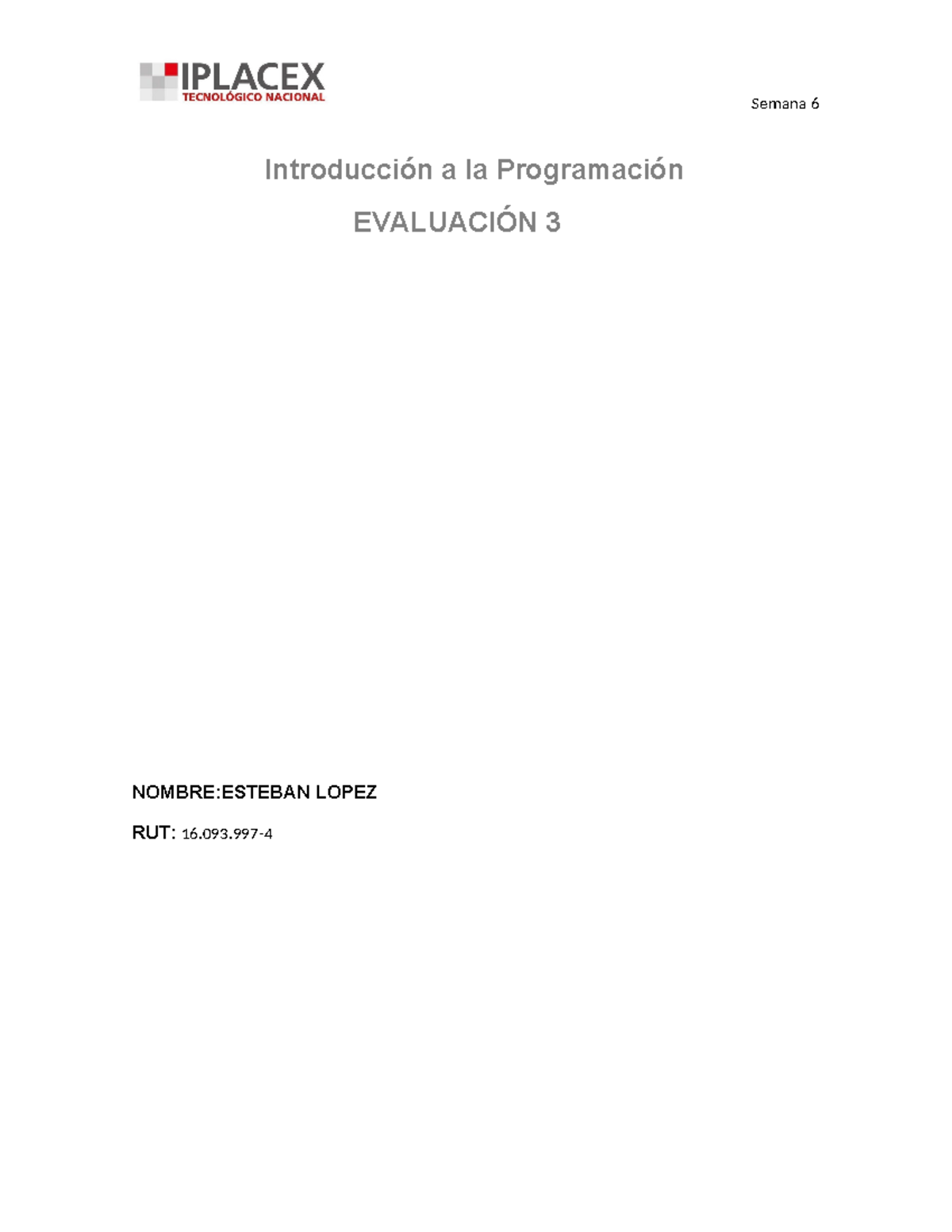 IPLACEX
TECNOLÓGICO NACIONAL

Semana 6

Introducción a la Programación

EVALUACIÓN 3

NOMBRE:ESTEBAN LOPEZ

RUT: 16.093.997-4